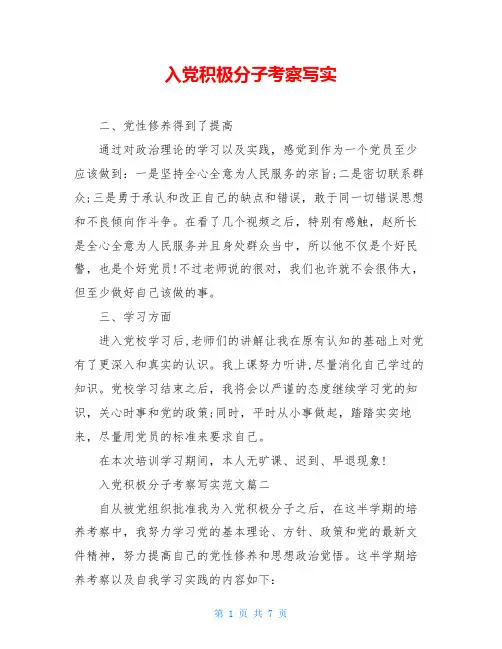 入党积极分子考察写实

二、党性修养得到了提高

通过对政治理论的学习以及实践，感觉到作为一个党员至少应该做到：一是坚持全心全意为人民服务的宗旨;二是密切联系群众;三是勇于承认和改正自己的缺点和错误，敢于同一切错误思想和不良倾向作斗争。在看了几个视频之后，特别有感触，赵所长是全心全意为人民服务并且身处群众当中，所以他不仅是个好民警，也是个好党员!不过老师说的很对，我们也许就不会很伟大，但至少做好自己该做的事。

三、学习方面

进入党校学习后,老师们的讲解让我在原有认知的基础上对党有了更深入和真实的认识。我上课努力听讲,尽量消化自己学过的知识。党校学习结束之后，我将会以严谨的态度继续学习党的知识，关心时事和党的政策;同时，平时从小事做起，踏踏实实地来，尽量用党员的标准来要求自己。

在本次培训学习期间，本人无旷课、迟到、早退现象!

入党积极分子考察写实范文篇二

自从被党组织批准我为入党积极分子之后，在这半学期的培养考察中，我努力学习党的基本理论、方针、政策和党的最新文件精神，努力提高自己的党性修养和思想政治觉悟。这半学期培养考察以及自我学习实践的内容如下:

第 1 页 共 7 页